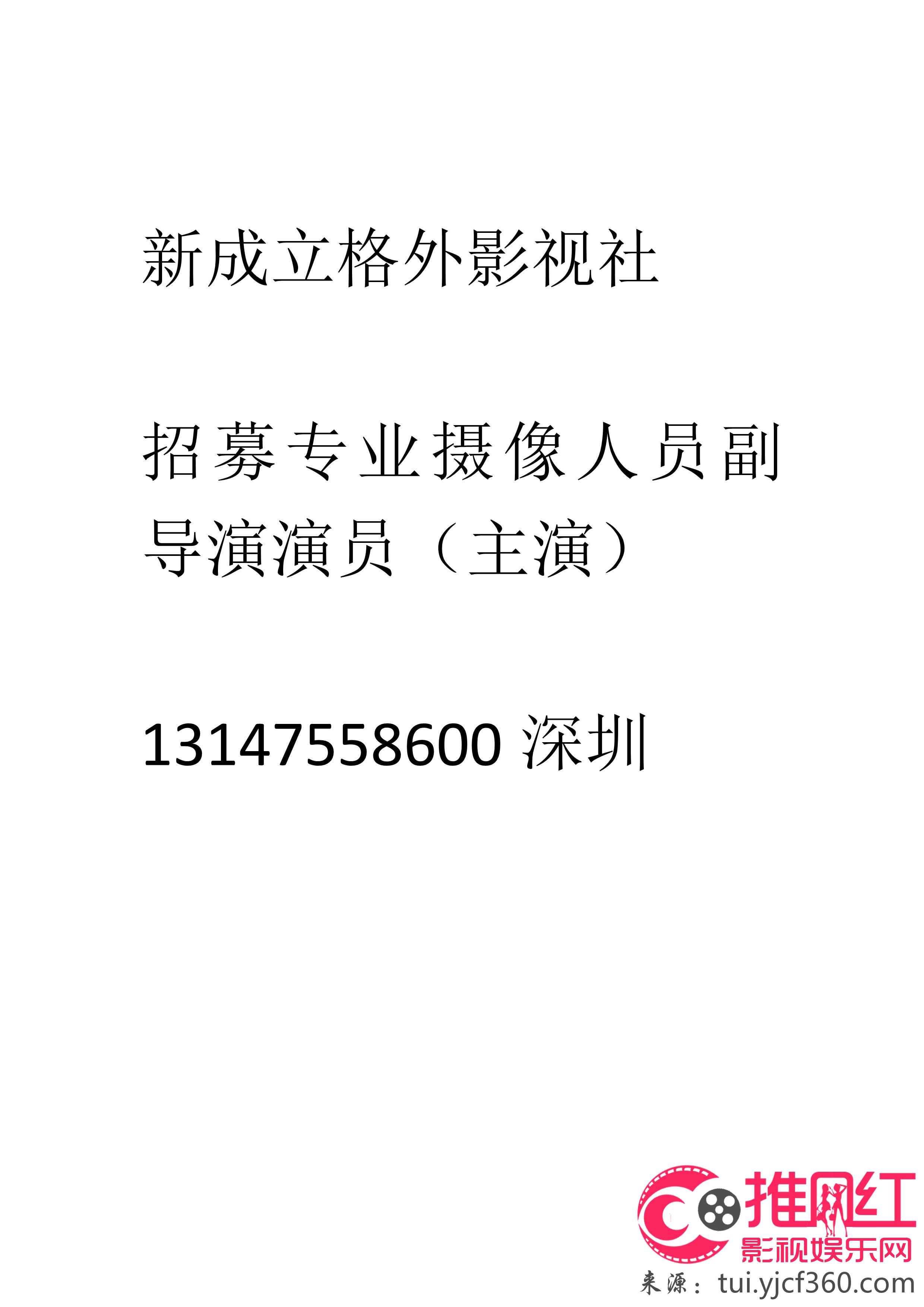 新成立格外影视社

招募专业摄像人员副导演演员（主演）

13147558600 深圳

推网红
影视娱乐网
来源：tui.yjcf360.com